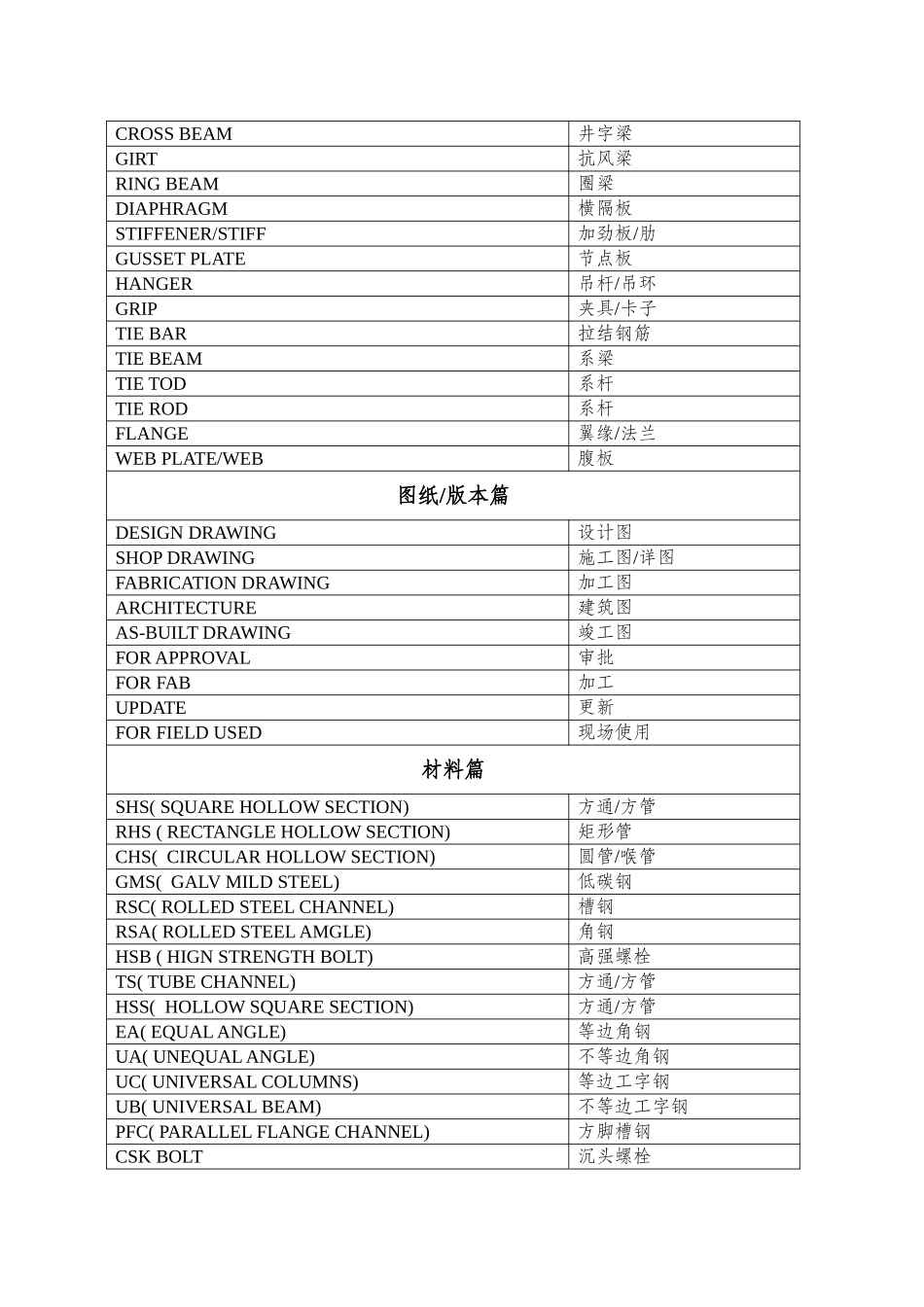 | CROSS BEAM | 井字梁 |
|---|---|
| GIRT | 抗风梁 |
| RING BEAM | 圈梁 |
| DIAPHRAGM | 横隔板 |
| STIFFENER/STIFF | 加劲板/肋 |
| GUSSET PLATE | 节点板 |
| HANGER | 吊杆/吊环 |
| GRIP | 夹具/卡子 |
| TIE BAR | 拉结钢筋 |
| TIE BEAM | 系梁 |
| TIE TOD | 系杆 |
| TIE ROD | 系杆 |
| FLANGE | 翼缘/法兰 |
| WEB PLATE/WEB | 腹板 |
| 图纸/版本篇 | |
| DESIGN DRAWING | 设计图 |
| SHOP DRAWING | 施工图/详图 |
| FABRICATION DRAWING | 加工图 |
| ARCHITECTURE | 建筑图 |
| AS-BUILT DRAWING | 竣工图 |
| FOR APPROVAL | 审批 |
| FOR FAB | 加工 |
| UPDATE | 更新 |
| FOR FIELD USED | 现场使用 |
| 材料篇 | |
| SHS( SQUARE HOLLOW SECTION) | 方通/方管 |
| RHS ( RECTANGLE HOLLOW SECTION) | 矩形管 |
| CHS( CIRCULAR HOLLOW SECTION) | 圆管/喉管 |
| GMS( GALV MILD STEEL) | 低碳钢 |
| RSC( ROLLED STEEL CHANNEL) | 槽钢 |
| RSA( ROLLED STEEL AMGLE) | 角钢 |
| HSB ( HIGN STRENGTH BOLT) | 高强螺栓 |
| TS( TUBE CHANNEL) | 方通/方管 |
| HSS( HOLLOW SQUARE SECTION) | 方通/方管 |
| EA( EQUAL ANGLE) | 等边角钢 |
| UA( UNEQUAL ANGLE) | 不等边角钢 |
| UC( UNIVERSAL COLUMNS) | 等边工字钢 |
| UB( UNIVERSAL BEAM) | 不等边工字钢 |
| PFC( PARALLEL FLANGE CHANNEL) | 方脚槽钢 |
| CSK BOLT | 沉头螺栓 |